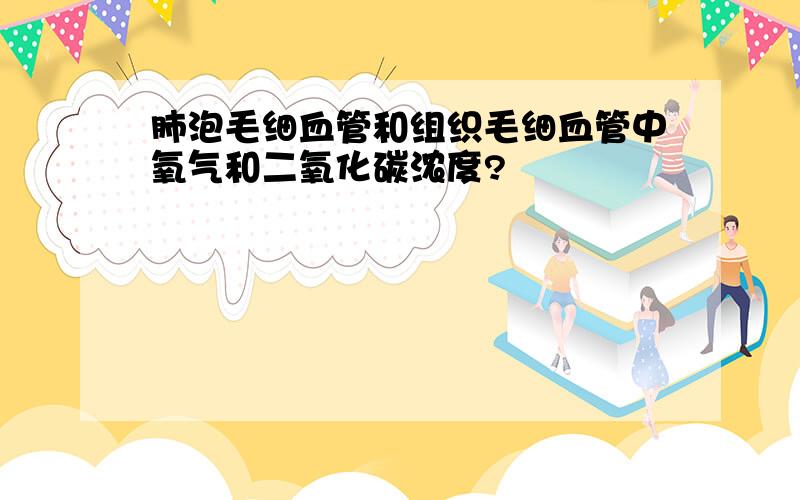 肺泡毛细血管和组织毛细血管中氧气和二氧化碳浓度?